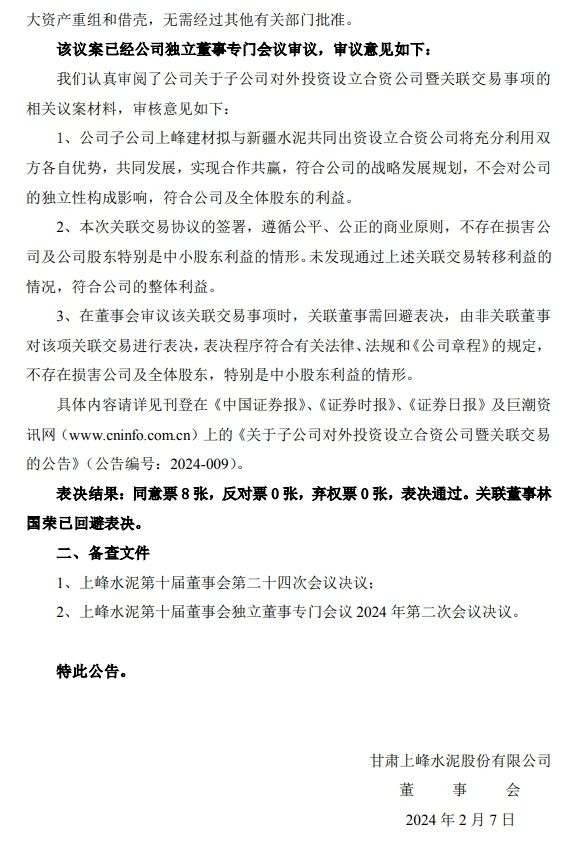 大资产重组和借壳，无需经过其他有关部门批准。

该议案已经公司独立董事专门会议审议，审议意见如下：

我们认真审阅了公司关于子公司对外投资设立合资公司暨关联交易事项的相关议案材料，审核意见如下：

1、公司子公司上峰建材拟与新疆水泥共同出资设立合资公司将充分利用双方各自优势，共同发展，实现合作共赢，符合公司的战略发展规划，不会对公司的独立性构成影响，符合公司及全体股东的利益。

2、本次关联交易协议的签署，遵循公平、公正的商业原则，不存在损害公司及公司股东特别是中小股东利益的情形。未发现通过上述关联交易转移利益的情况，符合公司的整体利益。

3、在董事会审议该关联交易事项时，关联董事需回避表决，由非关联董事对该项关联交易进行表决，表决程序符合有关法律、法规和《公司章程》的规定，不存在损害公司及全体股东，特别是中小股东利益的情形。

具体内容请详见刊登在《中国证券报》、《证券时报》、《证券日报》及巨潮资讯网（www.cninfo.com.cn）上的《关于子公司对外投资设立合资公司暨关联交易的公告》（公告编号：2024-009）。

表决结果：同意票 8 张，反对票 0 张，弃权票 0 张，表决通过。关联董事林国荣已回避表决。

二、备查文件

1、上峰水泥第十届董事会第二十四次会议决议；

2、上峰水泥第十届董事会独立董事专门会议 2024 年第二次会议决议。

特此公告。

甘肃上峰水泥股份有限公司

董　事　会

2024 年 2 月 7 日